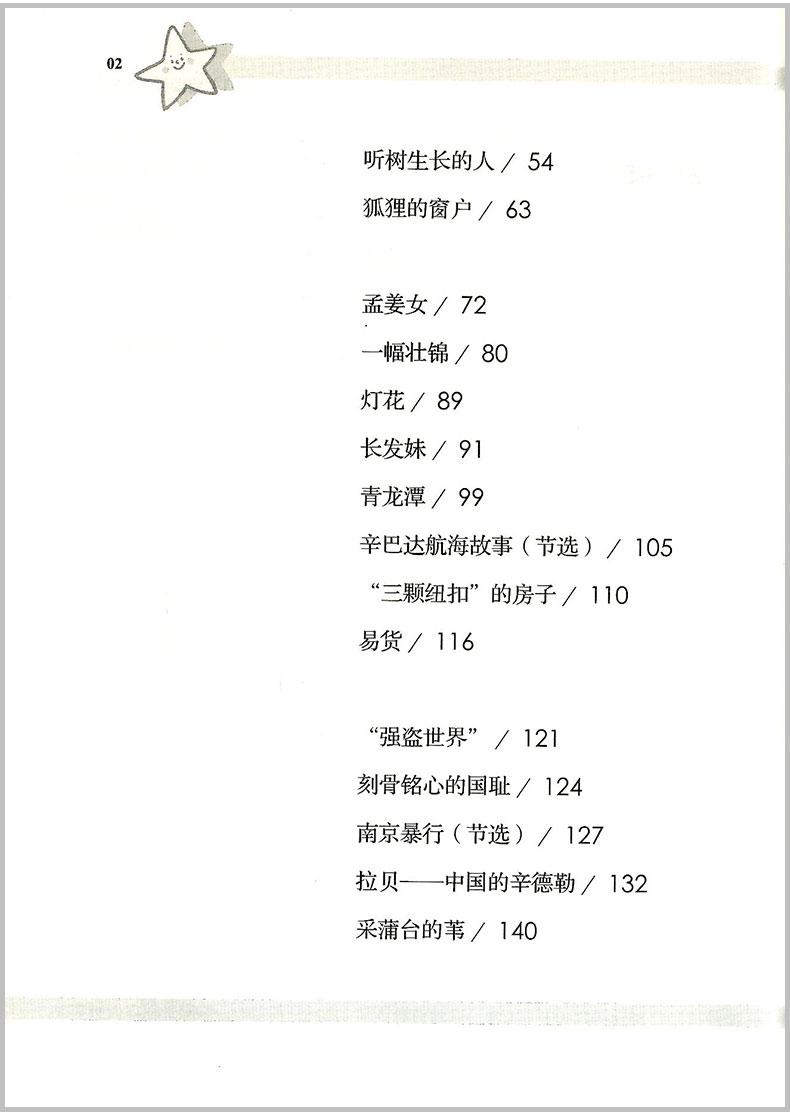 02

听树生长的人 / 54
狐狸的窗户 / 63

孟姜女 / 72
一幅壮锦 / 80
灯花 / 89
长发妹 / 91
青龙潭 / 99
辛巴达航海故事（节选） / 105
“三颗纽扣”的房子 / 110
易货 / 116

“强盗世界” / 121
刻骨铭心的国耻 / 124
南京暴行（节选） / 127
拉贝——中国的辛德勒 / 132
采蒲台的苇 / 140